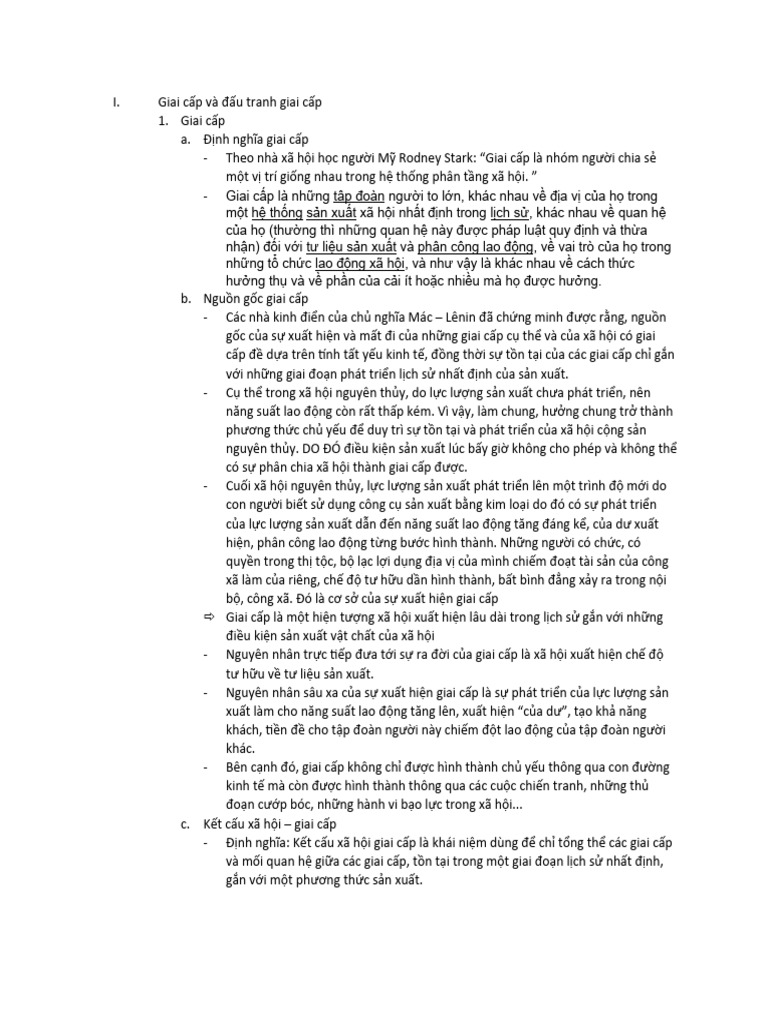 I. Giai cấp và đấu tranh giai cấp

1. Giai cấp

a. Định nghĩa giai cấp

- Theo nhà xã hội học người Mỹ Rodney Stark: "Giai cấp là nhóm người chia sẻ một vị trí giống nhau trong hệ thống phân tầng xã hội. "

- Giai cấp là những tập đoàn người to lớn, khác nhau về địa vị của họ trong một hệ thống sản xuất xã hội nhất định trong lịch sử, khác nhau về quan hệ của họ (thường thì những quan hệ này được pháp luật quy định và thừa nhận) đối với tư liệu sản xuất và phân công lao động, về vai trò của họ trong những tổ chức lao động xã hội, và như vậy là khác nhau về cách thức hưởng thụ và về phần của cải ít hoặc nhiều mà họ được hưởng.

b. Nguồn gốc giai cấp

- Các nhà kinh điển của chủ nghĩa Mác – Lênin đã chứng minh được rằng, nguồn gốc của sự xuất hiện và mất đi của những giai cấp cụ thể và của xã hội có giai cấp đề dựa trên tính tất yếu kinh tế, đồng thời sự tồn tại của các giai cấp chỉ gắn với những giai đoạn phát triển lịch sử nhất định của sản xuất.

- Cụ thể trong xã hội nguyên thủy, do lực lượng sản xuất chưa phát triển, nên năng suất lao động còn rất thấp kém. Vì vậy, làm chung, hưởng chung trở thành phương thức chủ yếu để duy trì sự tồn tại và phát triển của xã hội cộng sản nguyên thủy. DO ĐÓ điều kiện sản xuất lúc bấy giờ không cho phép và không thể có sự phân chia xã hội thành giai cấp được.

- Cuối xã hội nguyên thủy, lực lượng sản xuất phát triển lên một trình độ mới do con người biết sử dụng công cụ sản xuất bằng kim loại do đó có sự phát triển của lực lượng sản xuất dẫn đến năng suất lao động tăng đáng kể, của dư xuất hiện, phân công lao động từng bước hình thành. Những người có chức, có quyền trong thị tộc, bộ lạc lợi dụng địa vị của mình chiếm đoạt tài sản của công xã làm của riêng, chế độ tư hữu dần hình thành, bất bình đẳng xảy ra trong nội bộ, công xã. Đó là cơ sở của sự xuất hiện giai cấp

⇨ Giai cấp là một hiện tượng xã hội xuất hiện lâu dài trong lịch sử gắn với những điều kiện sản xuất vật chất của xã hội

- Nguyên nhân trực tiếp đưa tới sự ra đời của giai cấp là xã hội xuất hiện chế độ tư hữu về tư liệu sản xuất.

- Nguyên nhân sâu xa của sự xuất hiện giai cấp là sự phát triển của lực lượng sản xuất làm cho năng suất lao động tăng lên, xuất hiện "của dư", tạo khả năng khách, tiền đề cho tập đoàn người này chiếm đột lao động của tập đoàn người khác.

- Bên cạnh đó, giai cấp không chỉ được hình thành chủ yếu thông qua con đường kinh tế mà còn được hình thành thông qua các cuộc chiến tranh, những thủ đoạn cướp bóc, những hành vi bạo lực trong xã hội...

c. Kết cấu xã hội – giai cấp

- Định nghĩa: Kết cấu xã hội giai cấp là khái niệm dùng để chỉ tổng thể các giai cấp và mối quan hệ giữa các giai cấp, tồn tại trong một giai đoạn lịch sử nhất định, gắn với một phương thức sản xuất.